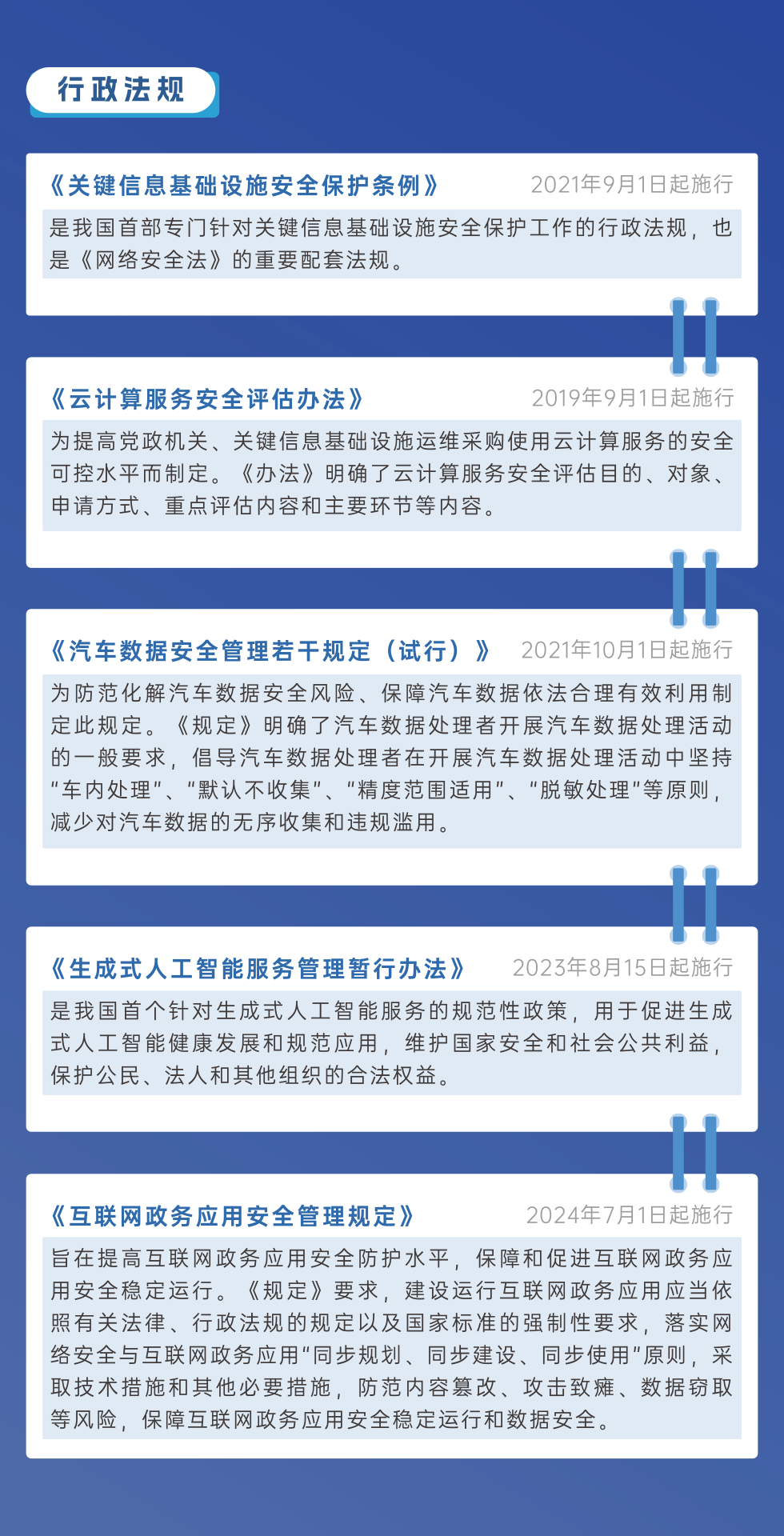 行政法规

《关键信息基础设施安全保护条例》 2021年9月1日起施行

是我国首部专门针对关键信息基础设施安全保护工作的行政法规，也是《网络安全法》的重要配套法规。

《云计算服务安全评估办法》 2019年9月1日起施行

为提高党政机关、关键信息基础设施运维采购使用云计算服务的安全可控水平而制定。《办法》明确了云计算服务安全评估目的、对象、申请方式、重点评估内容和主要环节等内容。

《汽车数据安全管理若干规定（试行）》 2021年10月1日起施行

为防范化解汽车数据安全风险、保障汽车数据依法合理有效利用制定此规定。《规定》明确了汽车数据处理者开展汽车数据处理活动的一般要求，倡导汽车数据处理者在开展汽车数据处理活动中坚持“车内处理”、“默认不收集”、“精度范围适用”、“脱敏处理”等原则，减少对汽车数据的无序收集和违规滥用。

《生成式人工智能服务管理暂行办法》 2023年8月15日起施行

是我国首个针对生成式人工智能服务的规范性政策，用于促进生成式人工智能健康发展和规范应用，维护国家安全和社会公共利益，保护公民、法人和其他组织的合法权益。

《互联网政务应用安全管理规定》 2024年7月1日起施行

旨在提高互联网政务应用安全防护水平，保障和促进互联网政务应用安全稳定运行。《规定》要求，建设运行互联网政务应用应当依照有关法律、行政法规的规定以及国家标准的强制性要求，落实网络安全与互联网政务应用“同步规划、同步建设、同步使用”原则，采取技术措施和其他必要措施，防范内容篡改、攻击致瘫、数据窃取等风险，保障互联网政务应用安全稳定运行和数据安全。